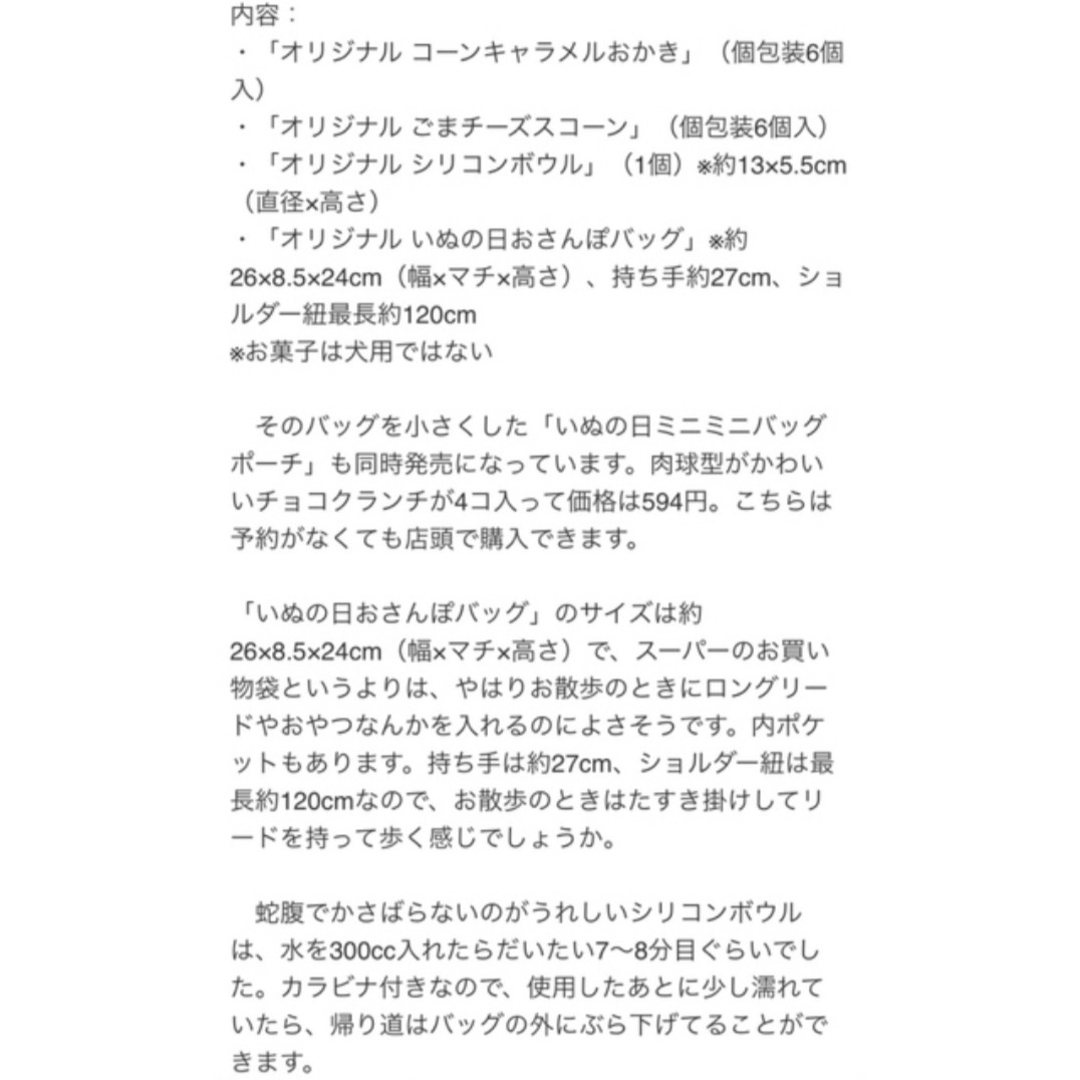 内容：
・「オリジナル コーンキャラメルおかき」（個包装6個入）
・「オリジナル ごまチーズスコーン」（個包装6個入）
・「オリジナル シリコンボウル」（1個）※約13×5.5cm（直径×高さ）
・「オリジナル いぬの日おさんぽバッグ」※約26×8.5×24cm（幅×マチ×高さ）、持ち手約27cm、ショルダー紐最長約120cm
※お菓子は犬用ではない

　そのバッグを小さくした「いぬの日ミニミニバッグポーチ」も同時発売になっています。肉球型がかわいいチョコクランチが4コ入って価格は594円。こちらは予約がなくても店頭で購入できます。

「いぬの日おさんぽバッグ」のサイズは約26×8.5×24cm（幅×マチ×高さ）で、スーパーのお買い物袋というよりは、やはりお散歩のときにロングリードやおやつなんかを入れるのによさそうです。内ポケットもあります。持ち手は約27cm、ショルダー紐は最長約120cmなので、お散歩のときはたすき掛けしてリードを持って歩く感じでしょうか。

　蛇腹でかさばらないのがうれしいシリコンボウルは、水を300cc入れたらだいたい7〜8分目ぐらいでした。カラビナ付きなので、使用したあとに少し濡れていたら、帰り道はバッグの外にぶら下げてることができます。